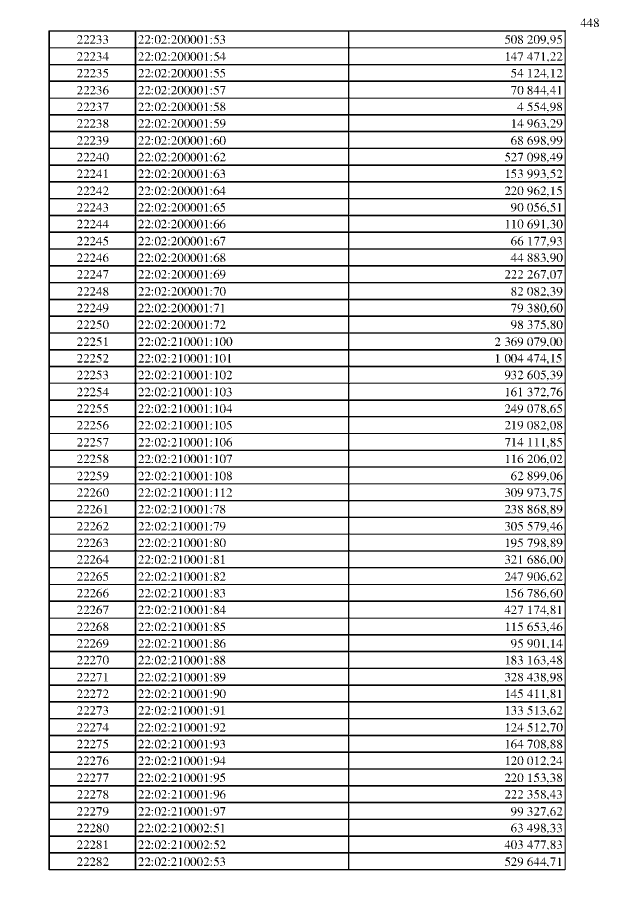 448

| | | |
|---|---|---|
| 22233 | 22:02:200001:53 | 508 209,95 |
| 22234 | 22:02:200001:54 | 147 471,22 |
| 22235 | 22:02:200001:55 | 54 124,12 |
| 22236 | 22:02:200001:57 | 70 844,41 |
| 22237 | 22:02:200001:58 | 4 554,98 |
| 22238 | 22:02:200001:59 | 14 963,29 |
| 22239 | 22:02:200001:60 | 68 698,99 |
| 22240 | 22:02:200001:62 | 527 098,49 |
| 22241 | 22:02:200001:63 | 153 993,52 |
| 22242 | 22:02:200001:64 | 220 962,15 |
| 22243 | 22:02:200001:65 | 90 056,51 |
| 22244 | 22:02:200001:66 | 110 691,30 |
| 22245 | 22:02:200001:67 | 66 177,93 |
| 22246 | 22:02:200001:68 | 44 883,90 |
| 22247 | 22:02:200001:69 | 222 267,07 |
| 22248 | 22:02:200001:70 | 82 082,39 |
| 22249 | 22:02:200001:71 | 79 380,60 |
| 22250 | 22:02:200001:72 | 98 375,80 |
| 22251 | 22:02:210001:100 | 2 369 079,00 |
| 22252 | 22:02:210001:101 | 1 004 474,15 |
| 22253 | 22:02:210001:102 | 932 605,39 |
| 22254 | 22:02:210001:103 | 161 372,76 |
| 22255 | 22:02:210001:104 | 249 078,65 |
| 22256 | 22:02:210001:105 | 219 082,08 |
| 22257 | 22:02:210001:106 | 714 111,85 |
| 22258 | 22:02:210001:107 | 116 206,02 |
| 22259 | 22:02:210001:108 | 62 899,06 |
| 22260 | 22:02:210001:112 | 309 973,75 |
| 22261 | 22:02:210001:78 | 238 868,89 |
| 22262 | 22:02:210001:79 | 305 579,46 |
| 22263 | 22:02:210001:80 | 195 798,89 |
| 22264 | 22:02:210001:81 | 321 686,00 |
| 22265 | 22:02:210001:82 | 247 906,62 |
| 22266 | 22:02:210001:83 | 156 786,60 |
| 22267 | 22:02:210001:84 | 427 174,81 |
| 22268 | 22:02:210001:85 | 115 653,46 |
| 22269 | 22:02:210001:86 | 95 901,14 |
| 22270 | 22:02:210001:88 | 183 163,48 |
| 22271 | 22:02:210001:89 | 328 438,98 |
| 22272 | 22:02:210001:90 | 145 411,81 |
| 22273 | 22:02:210001:91 | 133 513,62 |
| 22274 | 22:02:210001:92 | 124 512,70 |
| 22275 | 22:02:210001:93 | 164 708,88 |
| 22276 | 22:02:210001:94 | 120 012,24 |
| 22277 | 22:02:210001:95 | 220 153,38 |
| 22278 | 22:02:210001:96 | 222 358,43 |
| 22279 | 22:02:210001:97 | 99 327,62 |
| 22280 | 22:02:210002:51 | 63 498,33 |
| 22281 | 22:02:210002:52 | 403 477,83 |
| 22282 | 22:02:210002:53 | 529 644,71 |